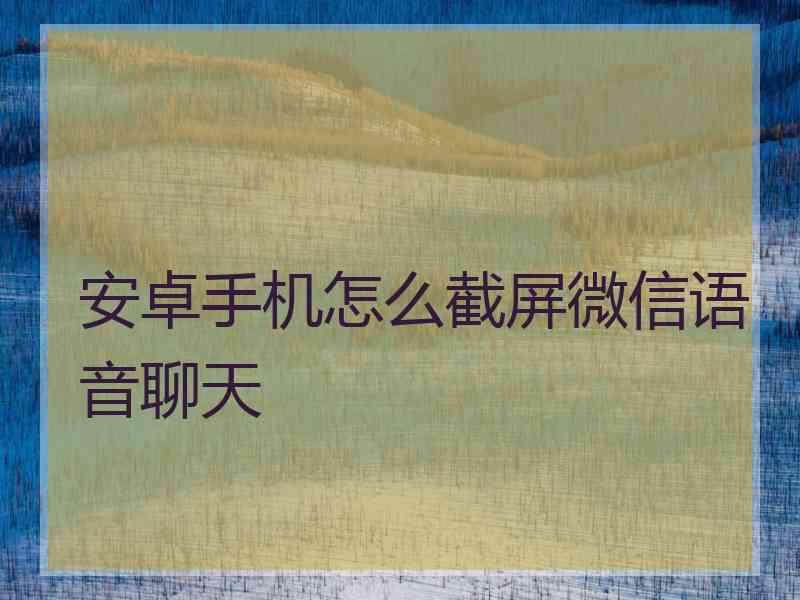 安卓手机怎么截屏微信语音聊天